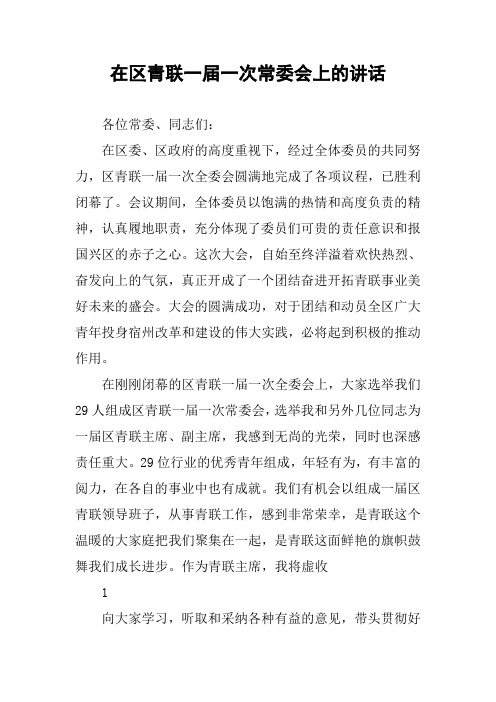 在区青联一届一次常委会上的讲话

各位常委、同志们：

在区委、区政府的高度重视下，经过全体委员的共同努力，区青联一届一次全委会圆满地完成了各项议程，已胜利闭幕了。会议期间，全体委员以饱满的热情和高度负责的精神，认真履地职责，充分体现了委员们可贵的责任意识和报国兴区的赤子之心。这次大会，自始至终洋溢着欢快热烈、奋发向上的气氛，真正开成了一个团结奋进开拓青联事业美好未来的盛会。大会的圆满成功，对于团结和动员全区广大青年投身宿州改革和建设的伟大实践，必将起到积极的推动作用。

在刚刚闭幕的区青联一届一次全委会上，大家选举我们29人组成区青联一届一次常委会，选举我和另外几位同志为一届区青联主席、副主席，我感到无尚的光荣，同时也深感责任重大。29位行业的优秀青年组成，年轻有为，有丰富的阅力，在各自的事业中也有成就。我们有机会以组成一届区青联领导班子，从事青联工作，感到非常荣幸，是青联这个温暖的大家庭把我们聚集在一起，是青联这面鲜艳的旗帜鼓舞我们成长进步。作为青联主席，我将虚收

1

向大家学习，听取和采纳各种有益的意见，带头贯彻好